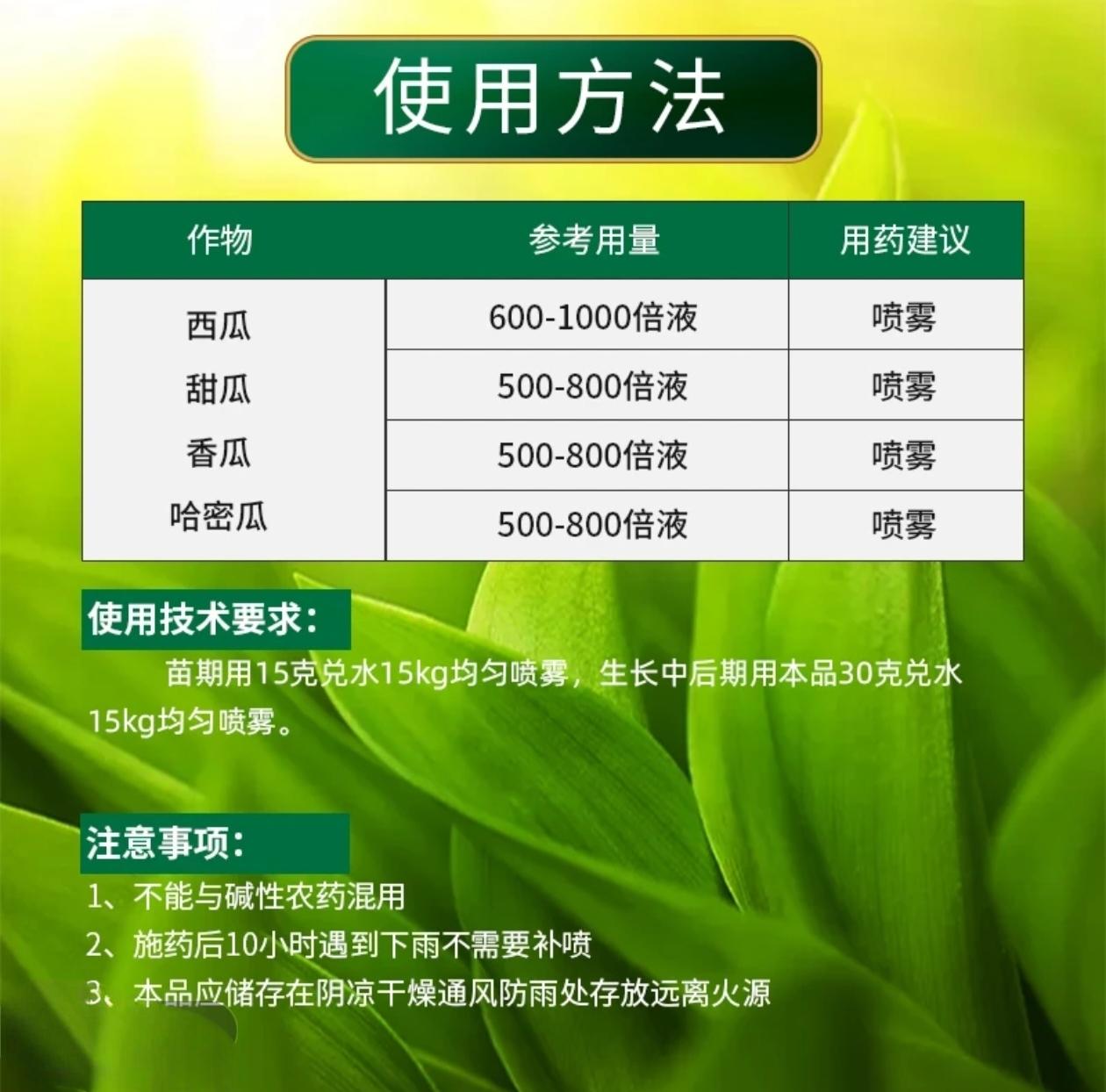 使用方法

| 作物 | 参考用量 | 用药建议 |
|---|---|---|
| 西瓜 | 600-1000倍液 | 喷雾 |
| 甜瓜 | 500-800倍液 | 喷雾 |
| 香瓜 | 500-800倍液 | 喷雾 |
| 哈密瓜 | 500-800倍液 | 喷雾 |

使用技术要求:

苗期用15克兑水15kg均匀喷雾，生长中后期用本品30克兑水15kg均匀喷雾。

注意事项:

1、不能与碱性农药混用
2、施药后10小时遇到下雨不需要补喷
3、本品应储存在阴凉干燥通风防雨处存放远离火源